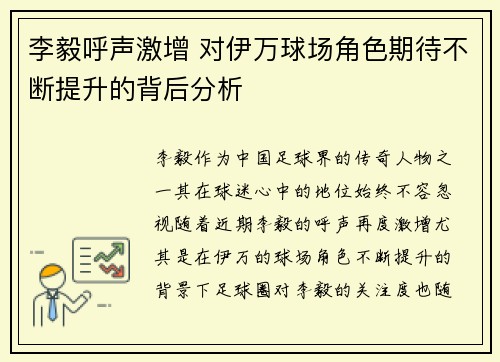 李毅呼声激增 对伊万球场角色期待不断提升的背后分析

李毅作为中国足球界的传奇人物之一其在球迷心中的地位始终不容忽视随着近期李毅的呼声再度激增尤其是在伊万的球场角色不断提升的背景下足球圈对李毅的关注度也随